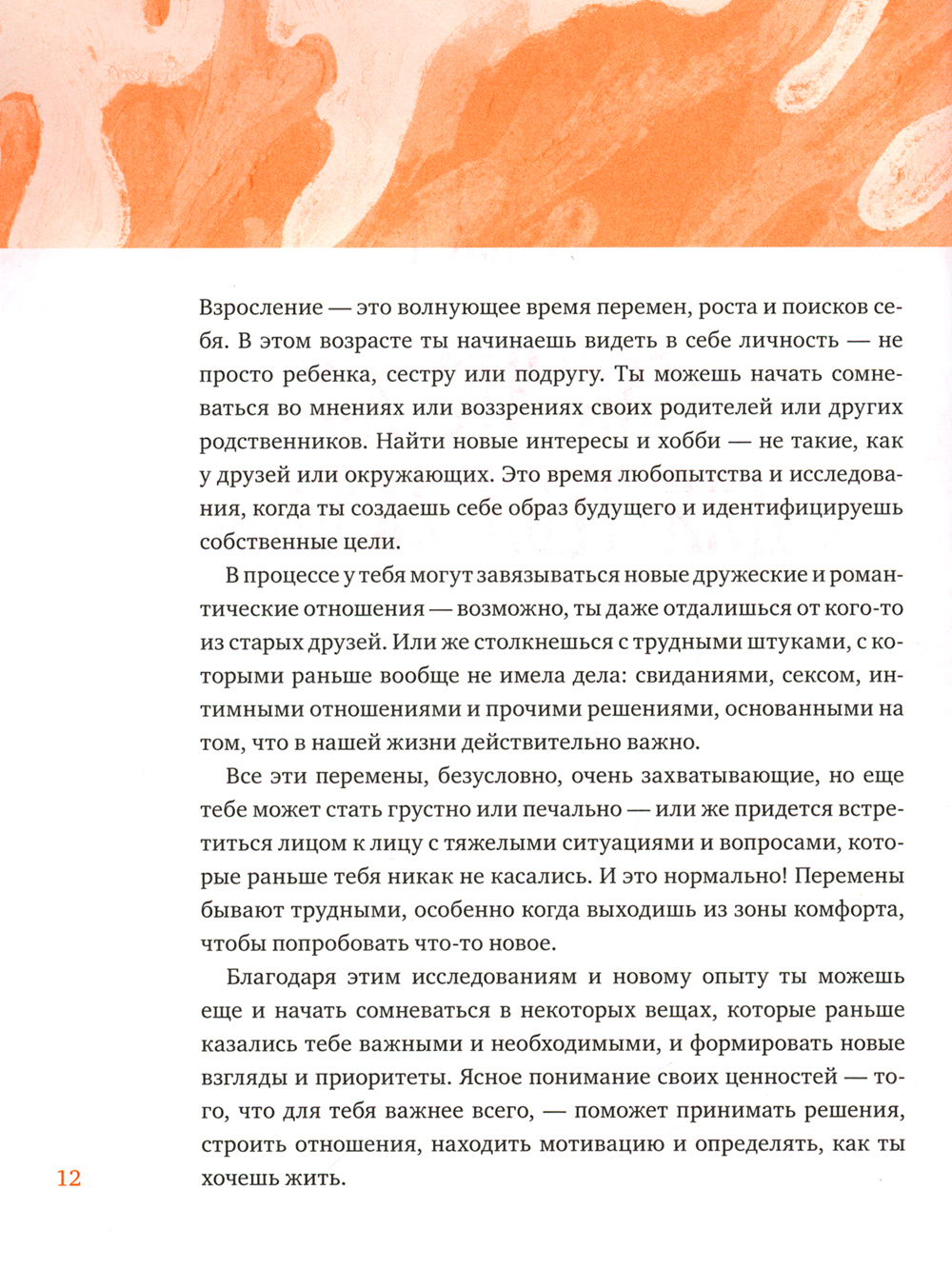 Взросление — это волнующее время перемен, роста и поисков себя. В этом возрасте ты начинаешь видеть в себе личность — не просто ребенка, сестру или подругу. Ты можешь начать сомневаться во мнениях или воззрениях своих родителей или других родственников. Найти новые интересы и хобби — не такие, как у друзей или окружающих. Это время любопытства и исследования, когда ты создаешь себе образ будущего и идентифицируешь собственные цели.

В процессе у тебя могут завязываться новые дружеские и романтические отношения — возможно, ты даже отдалишься от кого-то из старых друзей. Или же столкнешься с трудными штуками, с которыми раньше вообще не имела дела: свиданиями, сексом, интимными отношениями и прочими решениями, основанными на том, что в нашей жизни действительно важно.

Все эти перемены, безусловно, очень захватывающие, но еще тебе может стать грустно или печально — или же придется встретиться лицом к лицу с тяжелыми ситуациями и вопросами, которые раньше тебя никак не касались. И это нормально! Перемены бывают трудными, особенно когда выходишь из зоны комфорта, чтобы попробовать что-то новое.

Благодаря этим исследованиям и новому опыту ты можешь еще и начать сомневаться в некоторых вещах, которые раньше казались тебе важными и необходимыми, и формировать новые взгляды и приоритеты. Ясное понимание своих ценностей — того, что для тебя важнее всего, — поможет принимать решения, строить отношения, находить мотивацию и определять, как ты хочешь жить.

12